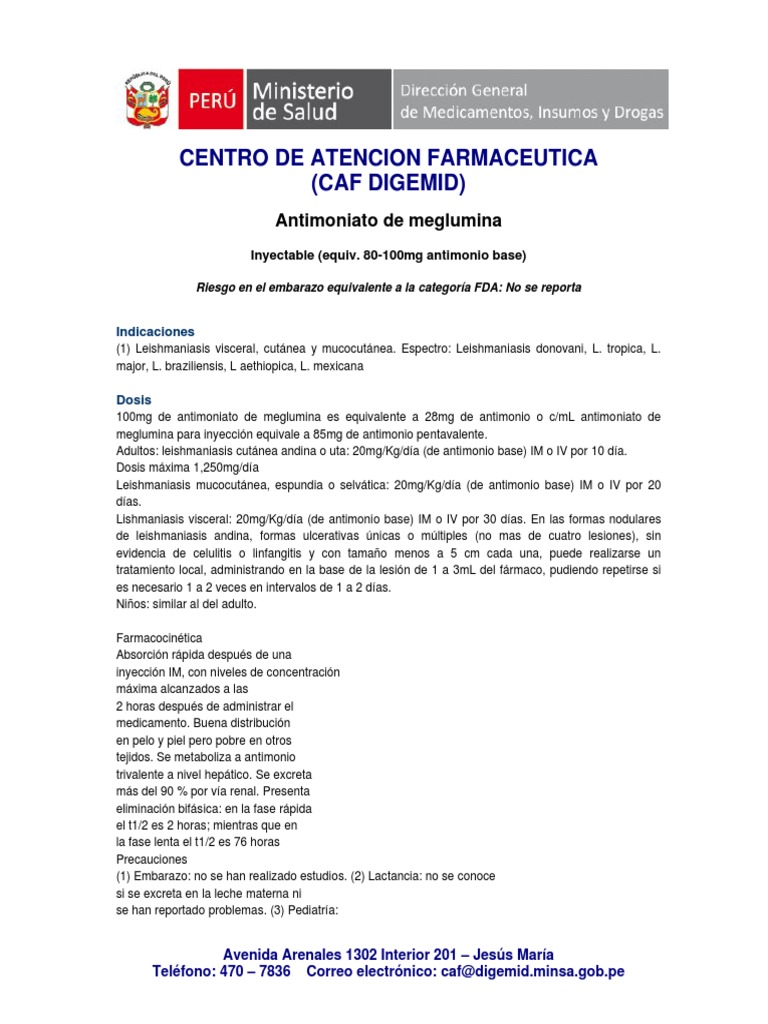 PERÚ Ministerio de Salud

Dirección General de Medicamentos, Insumos y Drogas

CENTRO DE ATENCION FARMACEUTICA
(CAF DIGEMID)

Antimoniato de meglumina

Inyectable (equiv. 80-100mg antimonio base)

Riesgo en el embarazo equivalente a la categoría FDA: No se reporta

Indicaciones
(1) Leishmaniasis visceral, cutánea y mucocutánea. Espectro: Leishmaniasis donovani, L. tropica, L. major, L. braziliensis, L aethiopica, L. mexicana

Dosis
100mg de antimoniato de meglumina es equivalente a 28mg de antimonio o c/mL antimoniato de meglumina para inyección equivale a 85mg de antimonio pentavalente.
Adultos: leishmaniasis cutánea andina o uta: 20mg/Kg/día (de antimonio base) IM o IV por 10 día.
Dosis máxima 1,250mg/día
Leishmaniasis mucocutánea, espundia o selvática: 20mg/Kg/día (de antimonio base) IM o IV por 20 días.
Lishmaniasis visceral: 20mg/Kg/día (de antimonio base) IM o IV por 30 días. En las formas nodulares de leishmaniasis andina, formas ulcerativas únicas o múltiples (no mas de cuatro lesiones), sin evidencia de celulitis o linfangitis y con tamaño menos a 5 cm cada una, puede realizarse un tratamiento local, administrando en la base de la lesión de 1 a 3mL del fármaco, pudiendo repetirse si es necesario 1 a 2 veces en intervalos de 1 a 2 días.
Niños: similar al del adulto.

Farmacocinética
Absorción rápida después de una inyección IM, con niveles de concentración máxima alcanzados a las 2 horas después de administrar el medicamento. Buena distribución en pelo y piel pero pobre en otros tejidos. Se metaboliza a antimonio trivalente a nivel hepático. Se excreta más del 90 % por vía renal. Presenta eliminación bifásica: en la fase rápida el t1/2 es 2 horas; mientras que en la fase lenta el t1/2 es 76 horas
Precauciones
(1) Embarazo: no se han realizado estudios. (2) Lactancia: no se conoce si se excreta en la leche materna ni se han reportado problemas. (3) Pediatría:

Avenida Arenales 1302 Interior 201 – Jesús María
Teléfono: 470 – 7836 Correo electrónico: caf@digemid.minsa.gob.pe